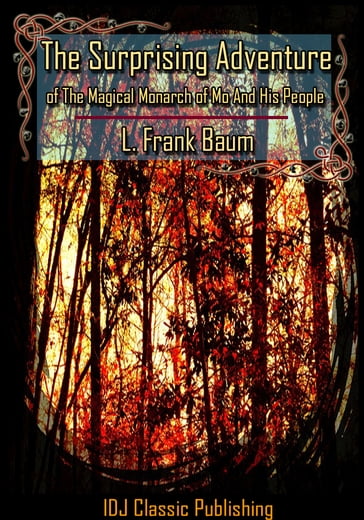 The Surprising Adventure
of The Magical Monarch of Mo And His People
L. Frank Baum

IDJ Classic Publishing